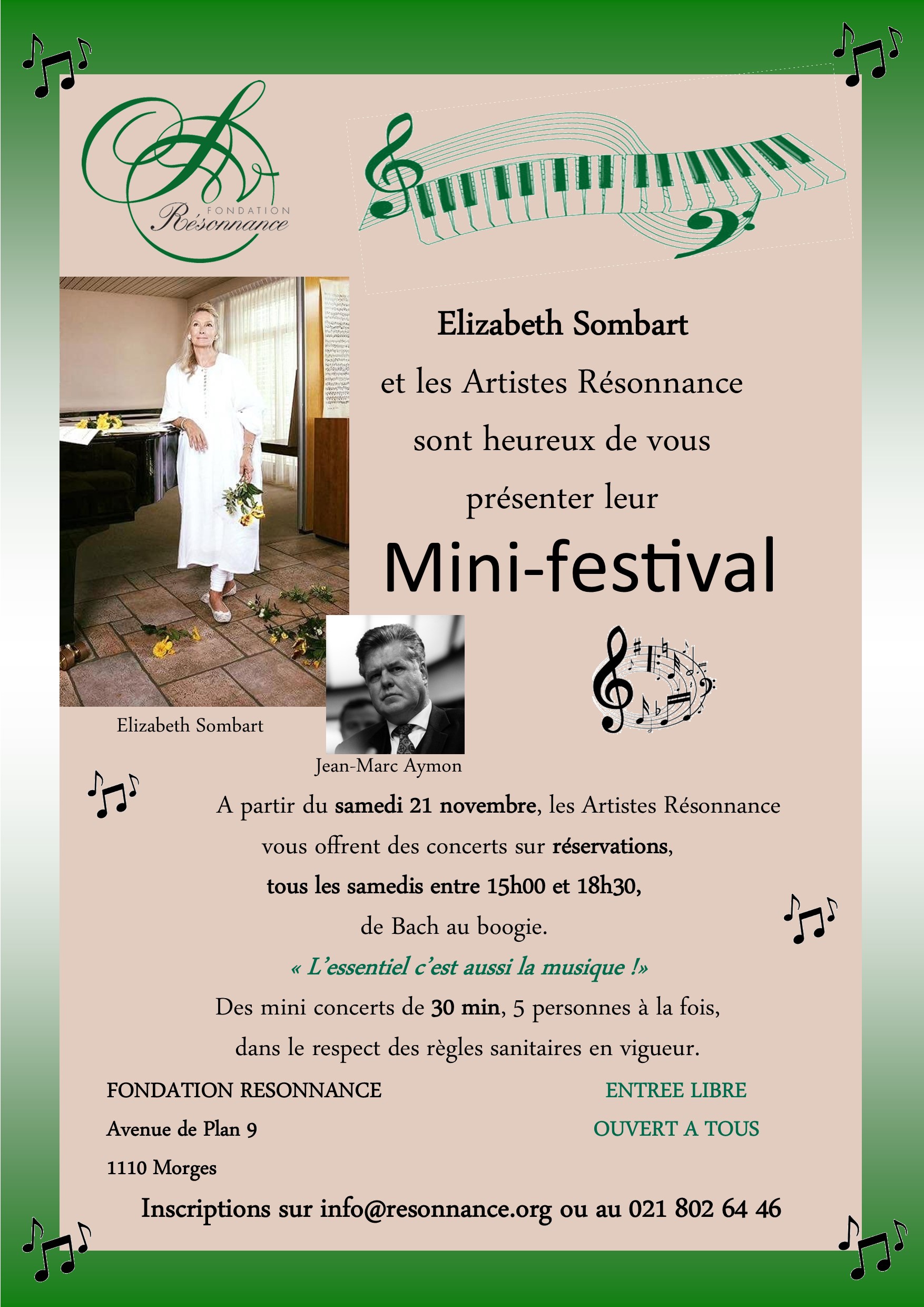 FONDATION
Résonnance

Elizabeth Sombart

et les Artistes Résonnance

sont heureux de vous

présenter leur

Mini-festival

Elizabeth Sombart

Jean-Marc Aymon

A partir du samedi 21 novembre, les Artistes Résonnance vous offrent des concerts sur réservations, tous les samedis entre 15h00 et 18h30, de Bach au boogie.

« L'essentiel c'est aussi la musique !»

Des mini concerts de 30 min, 5 personnes à la fois, dans le respect des règles sanitaires en vigueur.

FONDATION RESONNANCE
Avenue de Plan 9
1110 Morges

ENTREE LIBRE
OUVERT A TOUS

Inscriptions sur info@resonnance.org ou au 021 802 64 46